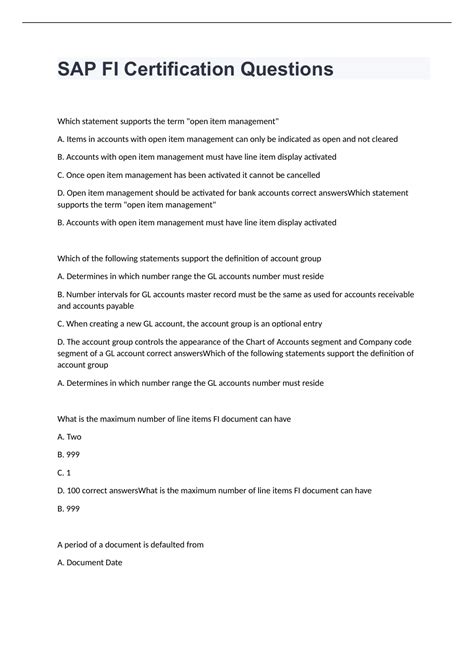 SAP FI Certification Questions

Which statement supports the term "open item management"

A. Items in accounts with open item management can only be indicated as open and not cleared

B. Accounts with open item management must have line item display activated

C. Once open item management has been activated it cannot be cancelled

D. Open item management should be activated for bank accounts correct answersWhich statement supports the term "open item management"

B. Accounts with open item management must have line item display activated

Which of the following statements support the definition of account group

A. Determines in which number range the GL accounts number must reside

B. Number intervals for GL accounts master record must be the same as used for accounts receivable and accounts payable

C. When creating a new GL account, the account group is an optional entry

D. The account group controls the appearance of the Chart of Accounts segment and Company code segment of a GL account correct answersWhich of the following statements support the definition of account group

A. Determines in which number range the GL accounts number must reside

What is the maximum number of line items FI document can have

A. Two

B. 999

C. 1

D. 100 correct answersWhat is the maximum number of line items FI document can have

B. 999

A period of a document is defaulted from

A. Document Date